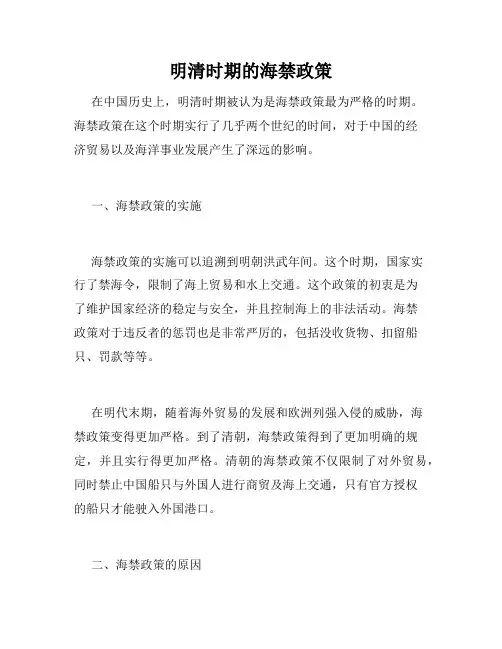 明清时期的海禁政策

在中国历史上，明清时期被认为是海禁政策最为严格的时期。海禁政策在这个时期实行了几乎两个世纪的时间，对于中国的经济贸易以及海洋事业发展产生了深远的影响。

一、海禁政策的实施

海禁政策的实施可以追溯到明朝洪武年间。这个时期，国家实行了禁海令，限制了海上贸易和水上交通。这个政策的初衷是为了维护国家经济的稳定与安全，并且控制海上的非法活动。海禁政策对于违反者的惩罚也是非常严厉的，包括没收货物、扣留船只、罚款等等。

在明代末期，随着海外贸易的发展和欧洲列强入侵的威胁，海禁政策变得更加严格。到了清朝，海禁政策得到了更加明确的规定，并且实行得更加严格。清朝的海禁政策不仅限制了对外贸易，同时禁止中国船只与外国人进行商贸及海上交通，只有官方授权的船只才能驶入外国港口。

二、海禁政策的原因